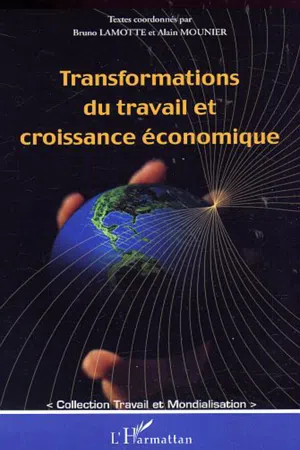 Textes coordonnés par
Bruno LAMOTTE et Alain MOUNIER

Transformations du travail et croissance économique

< Collection Travail et Mondialisation >

L'Harmattan